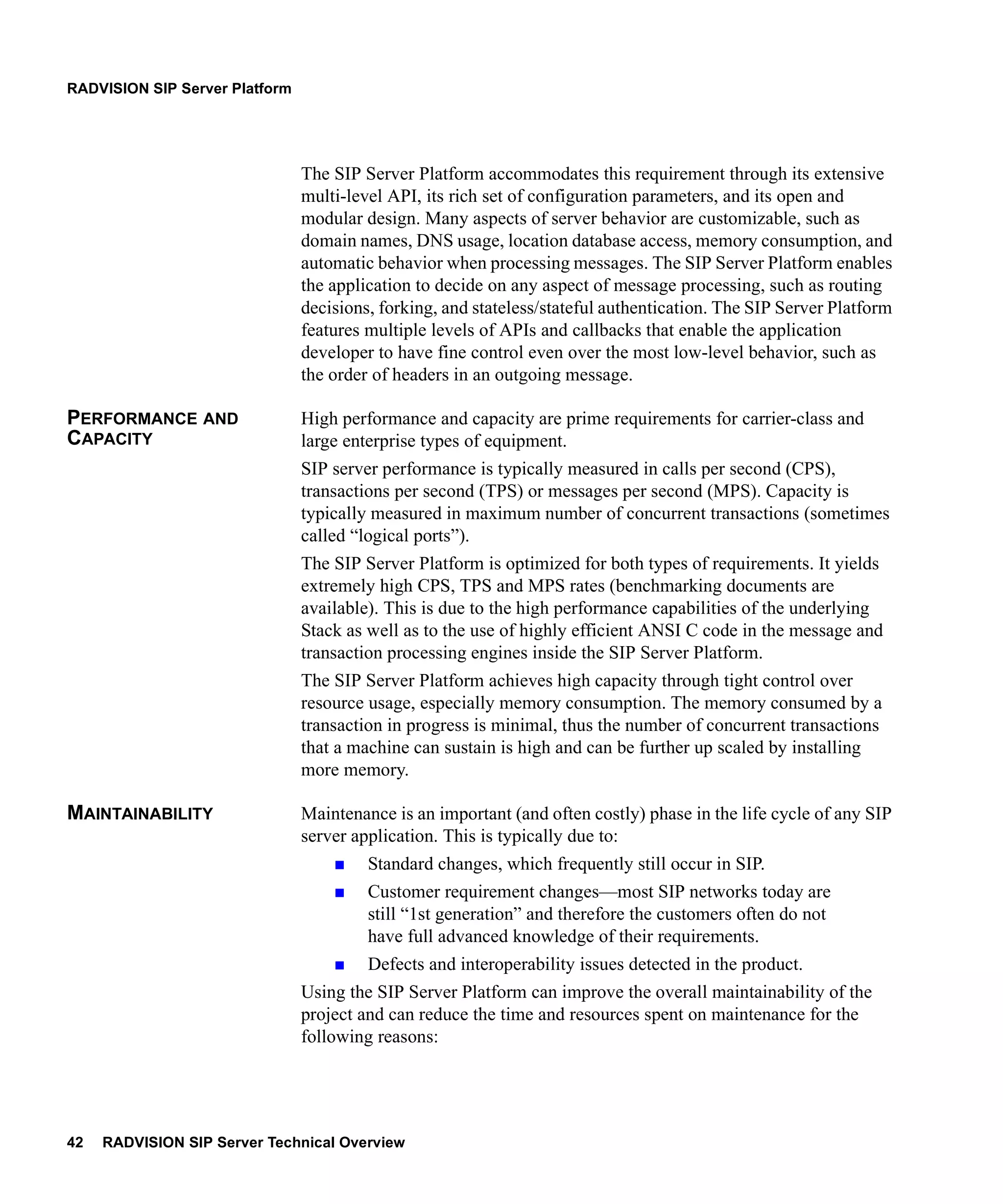 RADVISION SIP Server Platform

The SIP Server Platform accommodates this requirement through its extensive multi-level API, its rich set of configuration parameters, and its open and modular design. Many aspects of server behavior are customizable, such as domain names, DNS usage, location database access, memory consumption, and automatic behavior when processing messages. The SIP Server Platform enables the application to decide on any aspect of message processing, such as routing decisions, forking, and stateless/stateful authentication. The SIP Server Platform features multiple levels of APIs and callbacks that enable the application developer to have fine control even over the most low-level behavior, such as the order of headers in an outgoing message.

PERFORMANCE AND CAPACITY

High performance and capacity are prime requirements for carrier-class and large enterprise types of equipment.

SIP server performance is typically measured in calls per second (CPS), transactions per second (TPS) or messages per second (MPS). Capacity is typically measured in maximum number of concurrent transactions (sometimes called “logical ports”).

The SIP Server Platform is optimized for both types of requirements. It yields extremely high CPS, TPS and MPS rates (benchmarking documents are available). This is due to the high performance capabilities of the underlying Stack as well as to the use of highly efficient ANSI C code in the message and transaction processing engines inside the SIP Server Platform.

The SIP Server Platform achieves high capacity through tight control over resource usage, especially memory consumption. The memory consumed by a transaction in progress is minimal, thus the number of concurrent transactions that a machine can sustain is high and can be further up scaled by installing more memory.

MAINTAINABILITY

Maintenance is an important (and often costly) phase in the life cycle of any SIP server application. This is typically due to:

■ Standard changes, which frequently still occur in SIP.

■ Customer requirement changes—most SIP networks today are still “1st generation” and therefore the customers often do not have full advanced knowledge of their requirements.

■ Defects and interoperability issues detected in the product.

Using the SIP Server Platform can improve the overall maintainability of the project and can reduce the time and resources spent on maintenance for the following reasons:

42 RADVISION SIP Server Technical Overview